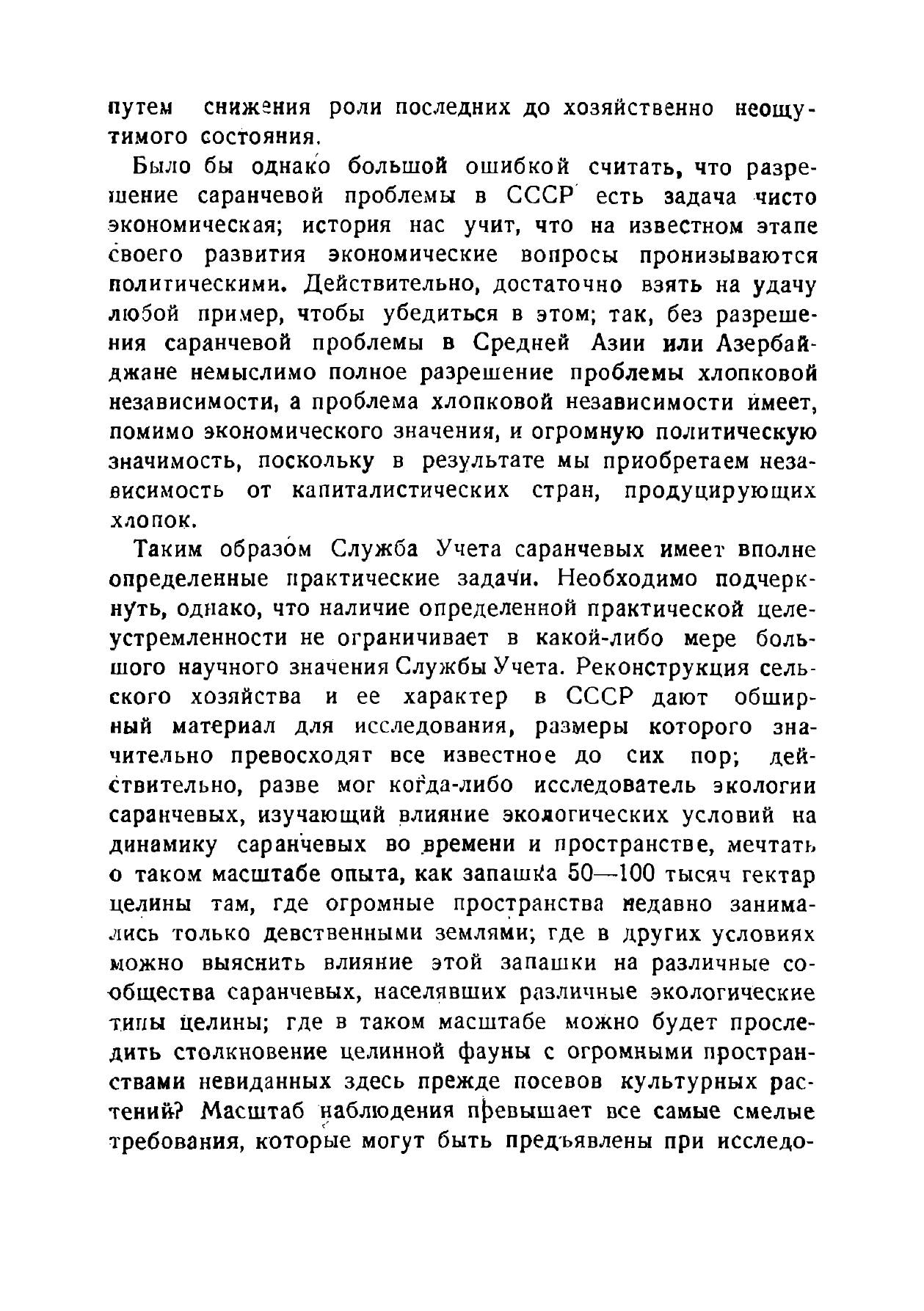 путем снижения роли последних до хозяйственно неощутимого состояния.

Было бы однако большой ошибкой считать, что разрешение саранчевой проблемы в СССР есть задача чисто экономическая; история нас учит, что на известном этапе своего развития экономические вопросы пронизываются политическими. Действительно, достаточно взять на удачу любой пример, чтобы убедиться в этом; так, без разрешения саранчевой проблемы в Средней Азии или Азербайджане немыслимо полное разрешение проблемы хлопковой независимости, а проблема хлопковой независимости имеет, помимо экономического значения, и огромную политическую значимость, поскольку в результате мы приобретаем независимость от капиталистических стран, продуцирующих хлопок.

Таким образом Служба Учета саранчевых имеет вполне определенные практические задачи. Необходимо подчеркнуть, однако, что наличие определенной практической целеустремленности не ограничивает в какой-либо мере большого научного значения Службы Учета. Реконструкция сельского хозяйства и ее характер в СССР дают обширный материал для исследования, размеры которого значительно превосходят все известное до сих пор; действительно, разве мог когда-либо исследователь экологии саранчевых, изучающий влияние экологических условий на динамику саранчевых во времени и пространстве, мечтать о таком масштабе опыта, как запашка 50—100 тысяч гектар целины там, где огромные пространства недавно занимались только девственными землями; где в других условиях можно выяснить влияние этой запашки на различные сообщества саранчевых, населявших различные экологические типы целины; где в таком масштабе можно будет проследить столкновение целинной фауны с огромными пространствами невиданных здесь прежде посевов культурных растений? Масштаб наблюдения превышает все самые смелые требования, которые могут быть предъявлены при исследо-